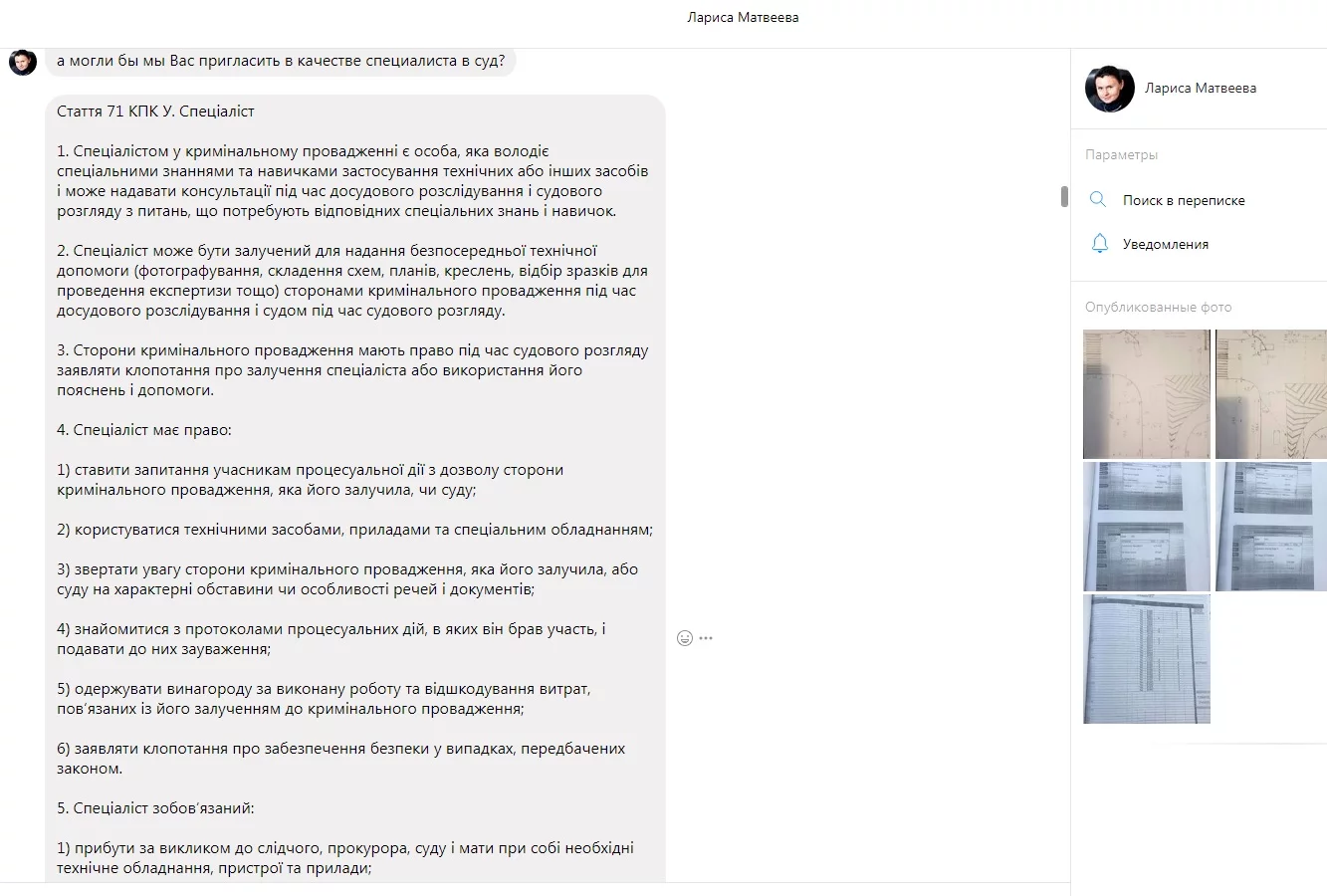 Лариса Матвеева

а могли бы мы Вас пригласить в качестве специалиста в суд?

Стаття 71 КПК У. Спеціаліст

1. Спеціалістом у кримінальному провадженні є особа, яка володіє спеціальними знаннями та навичками застосування технічних або інших засобів і може надавати консультації під час досудового розслідування і судового розгляду з питань, що потребують відповідних спеціальних знань і навичок.

2. Спеціаліст може бути залучений для надання безпосередньої технічної допомоги (фотографування, складення схем, планів, креслень, відбір зразків для проведення експертизи тощо) сторонами кримінального провадження під час досудового розслідування і судом під час судового розгляду.

3. Сторони кримінального провадження мають право під час судового розгляду заявляти клопотання про залучення спеціаліста або використання його пояснень і допомоги.

4. Спеціаліст має право:

1) ставити запитання учасникам процесуальної дії з дозволу сторони кримінального провадження, яка його залучила, чи суду;

2) користуватися технічними засобами, приладами та спеціальним обладнанням;

3) звертати увагу сторони кримінального провадження, яка його залучила, або суду на характерні обставини чи особливості речей і документів;

4) знайомитися з протоколами процесуальних дій, в яких він брав участь, і подавати до них зауваження;

5) одержувати винагороду за виконану роботу та відшкодування витрат, пов'язаних із його залученням до кримінального провадження;

6) заявляти клопотання про забезпечення безпеки у випадках, передбачених законом.

5. Спеціаліст зобов'язаний:

1) прибути за викликом до слідчого, прокурора, суду і мати при собі необхідні технічне обладнання, пристрої та прилади;

Лариса Матвеева

Параметры

Поиск в переписке

Уведомления

Опубликованные фото